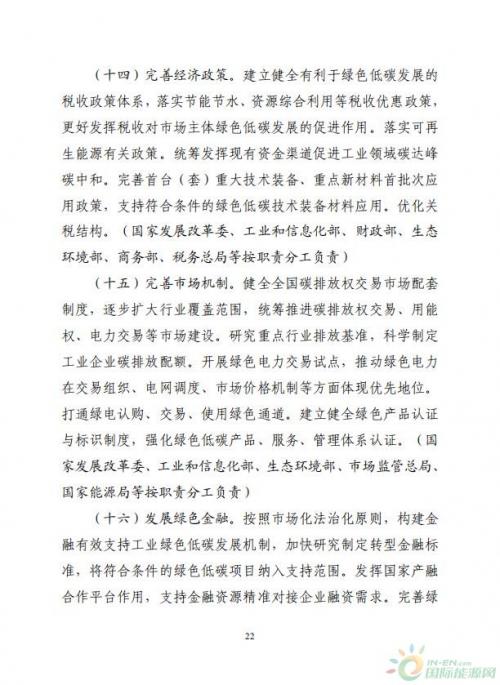 （十四）完善经济政策。建立健全有利于绿色低碳发展的税收政策体系，落实节能节水、资源综合利用等税收优惠政策，更好发挥税收对市场主体绿色低碳发展的促进作用。落实可再生能源有关政策。统筹发挥现有资金渠道促进工业领域碳达峰碳中和。完善首台（套）重大技术装备、重点新材料首批次应用政策，支持符合条件的绿色低碳技术装备材料应用。优化关税结构。（国家发展改革委、工业和信息化部、财政部、生态环境部、商务部、税务总局等按职责分工负责）

（十五）完善市场机制。健全全国碳排放权交易市场配套制度，逐步扩大行业覆盖范围，统筹推进碳排放权交易、用能权、电力交易等市场建设。研究重点行业排放基准，科学制定工业企业碳排放配额。开展绿色电力交易试点，推动绿色电力在交易组织、电网调度、市场价格机制等方面体现优先地位。打通绿电认购、交易、使用绿色通道。建立健全绿色产品认证与标识制度，强化绿色低碳产品、服务、管理体系认证。（国家发展改革委、工业和信息化部、生态环境部、市场监管总局、国家能源局等按职责分工负责）

（十六）发展绿色金融。按照市场化法治化原则，构建金融有效支持工业绿色低碳发展机制，加快研究制定转型金融标准，将符合条件的绿色低碳项目纳入支持范围。发挥国家产融合作平台作用，支持金融资源精准对接企业融资需求。完善绿

22

IN-EN.com
国际能源网